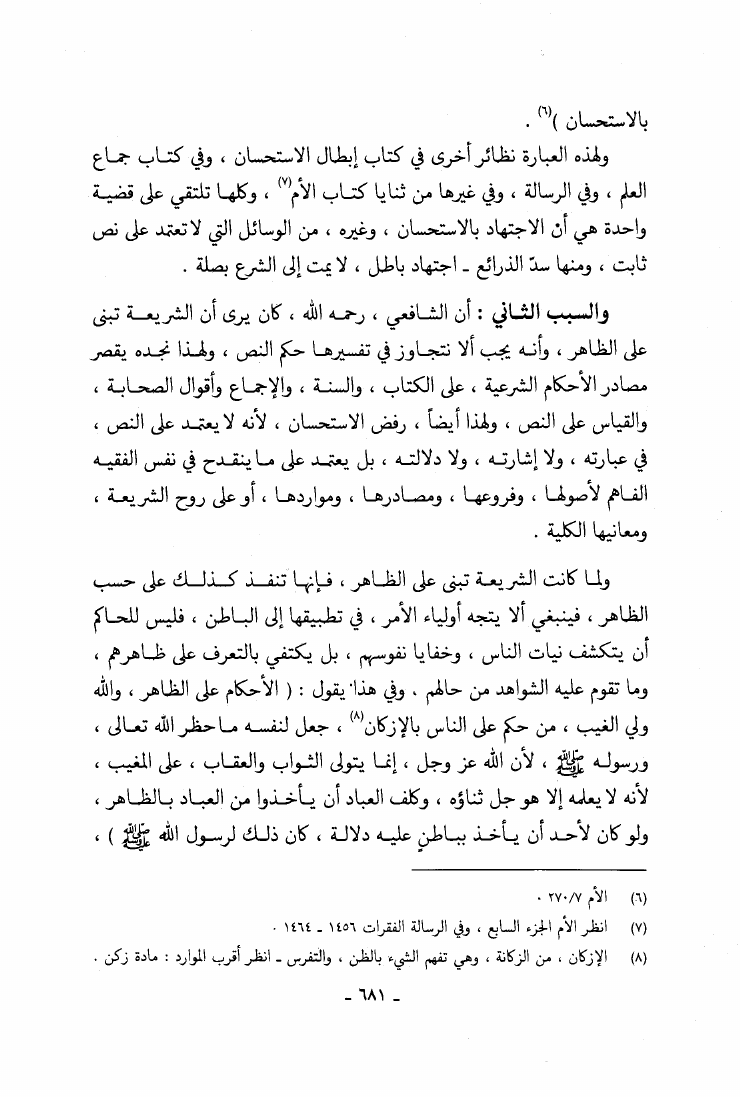 بالاستحسان )$^{(٦)}$ .

ولهذه العبارة نظائر أخرى في كتاب إبطال الاستحسان ، وفي كتاب جماع العلم ، وفي الرسالة ، وفي غيرها من ثنايا كتاب الأم$^{(٧)}$ ، وكلها تلتقي على قضية واحدة هي أن الاجتهاد بالاستحسان ، وغيره ، من الوسائل التي لا تعتمد على نص ثابت ، ومنها سدّ الذرائع ـ اجتهاد باطل ، لا يمت إلى الشرع بصلة .

والسبب الثاني : أن الشافعي ، رحمه الله ، كان يرى أن الشريعة تبنى على الظاهر ، وأنه يجب ألا نتجاوز في تفسيرها حكم النص ، ولهذا نجده يقصر مصادر الأحكام الشرعية ، على الكتاب ، والسنة ، والإجماع وأقوال الصحابة ، والقياس على النص ، ولهذا أيضاً ، رفض الاستحسان ، لأنه لا يعتمد على النص ، في عبارته ، ولا إشارته ، ولا دلالته ، بل يعتمد على ما ينقدح في نفس الفقيه الفاهم لأصولها ، وفروعها ، ومصادرها ، ومواردها ، أو على روح الشريعة ، ومعانيها الكلية .

ولما كانت الشريعة تبنى على الظاهر ، فإنها تنفذ كذلك على حسب الظاهر ، فينبغي ألا يتجه أولياء الأمر ، في تطبيقها إلى الباطن ، فليس للحاكم أن يتكشف نيات الناس ، وخفايا نفوسهم ، بل يكتفي بالتعرف على ظاهرهم ، وما تقوم عليه الشواهد من حالهم ، وفي هذا يقول : ( الأحكام على الظاهر ، والله ولي الغيب ، من حكم على الناس بالإزكان$^{(٨)}$ ، جعل لنفسه ما حظر الله تعالى ، ورسوله ﷺ ، لأن الله عز وجل ، إنما يتولى الثواب والعقاب ، على المغيب ، لأنه لا يعلمه إلا هو جل ثناؤه ، وكلف العباد أن يأخذوا من العباد بالظاهر ، ولو كان لأحد أن يأخذ بباطنٍ عليه دلالة ، كان ذلك لرسول الله ﷺ ) ،

(٦) الأم ٢٧٠/٧ .
(٧) انظر الأم الجزء السابع ، وفي الرسالة الفقرات ١٤٥٦ ـ ١٤٦٤ .
(٨) الإزكان ، من الزكانة ، وهي تفهم الشيء بالظن ، والتفرس ـ انظر أقرب الموارد : مادة زكن .

ـ ٦٨١ ـ